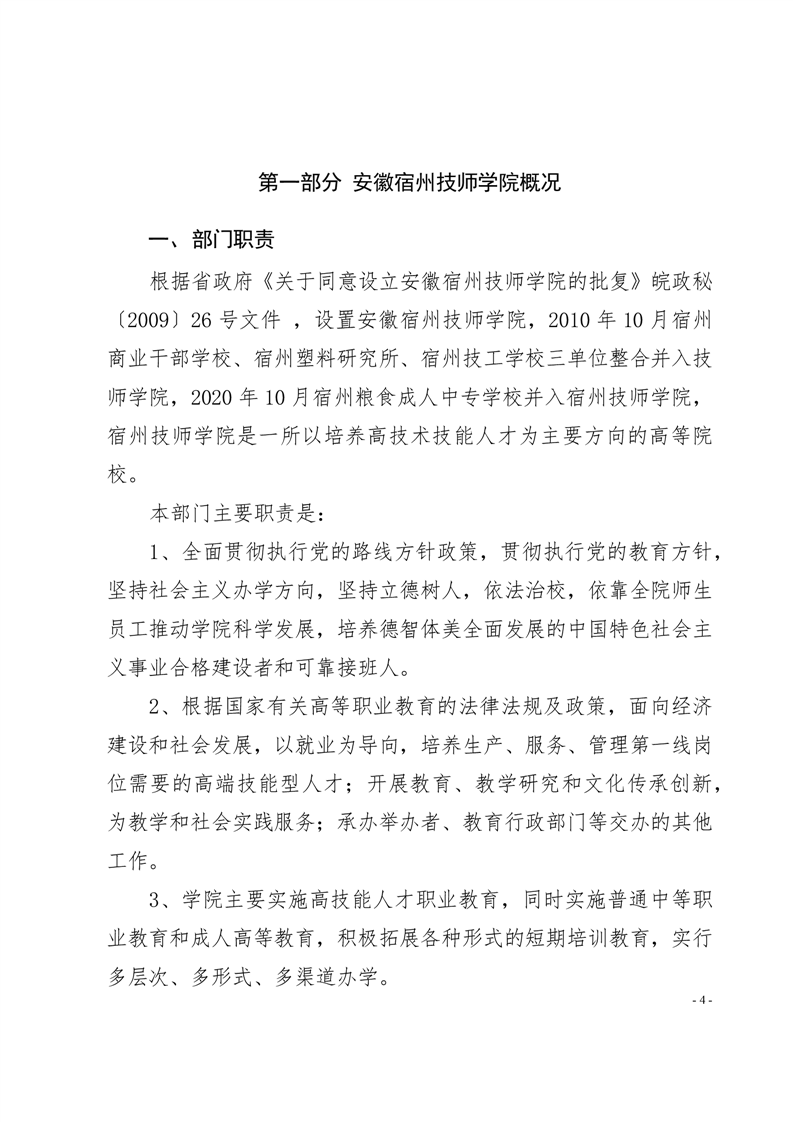 第一部分 安徽宿州技师学院概况

一、部门职责

根据省政府《关于同意设立安徽宿州技师学院的批复》皖政秘〔2009〕26 号文件 ，设置安徽宿州技师学院，2010 年 10 月宿州商业干部学校、宿州塑料研究所、宿州技工学校三单位整合并入技师学院，2020 年 10 月宿州粮食成人中专学校并入宿州技师学院，宿州技师学院是一所以培养高技术技能人才为主要方向的高等院校。

本部门主要职责是：

1、全面贯彻执行党的路线方针政策，贯彻执行党的教育方针，坚持社会主义办学方向，坚持立德树人，依法治校，依靠全院师生员工推动学院科学发展，培养德智体美全面发展的中国特色社会主义事业合格建设者和可靠接班人。

2、根据国家有关高等职业教育的法律法规及政策，面向经济建设和社会发展，以就业为导向，培养生产、服务、管理第一线岗位需要的高端技能型人才；开展教育、教学研究和文化传承创新，为教学和社会实践服务；承办举办者、教育行政部门等交办的其他工作。

3、学院主要实施高技能人才职业教育，同时实施普通中等职业教育和成人高等教育，积极拓展各种形式的短期培训教育，实行多层次、多形式、多渠道办学。

- 4 -